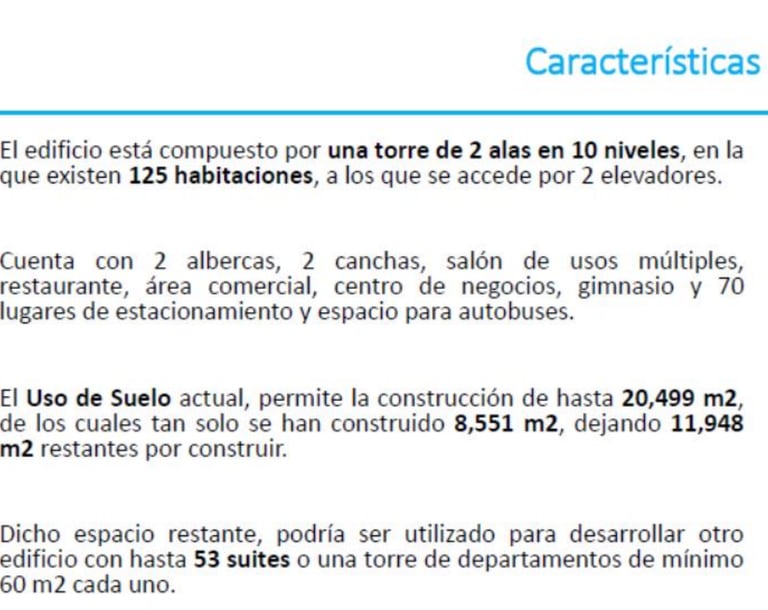 Características

El edificio está compuesto por una torre de 2 alas en 10 niveles, en la que existen 125 habitaciones, a los que se accede por 2 elevadores.

Cuenta con 2 albercas, 2 canchas, salón de usos múltiples, restaurante, área comercial, centro de negocios, gimnasio y 70 lugares de estacionamiento y espacio para autobuses.

El Uso de Suelo actual, permite la construcción de hasta 20,499 m2, de los cuales tan solo se han construido 8,551 m2, dejando 11,948 m2 restantes por construir.

Dicho espacio restante, podría ser utilizado para desarrollar otro edificio con hasta 53 suites o una torre de departamentos de mínimo 60 m2 cada uno.